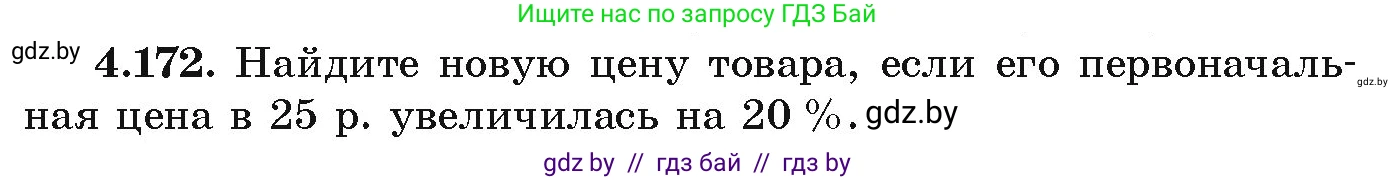 Ищите нас по запросу ГДЗ Бай

gdz.by **4.172.** Найдите новую цену товара, если его первоначальная цена в 25 р. увеличилась на 20 %. gdz.by

gdz.by

gdz by // гдз бай // гдз by